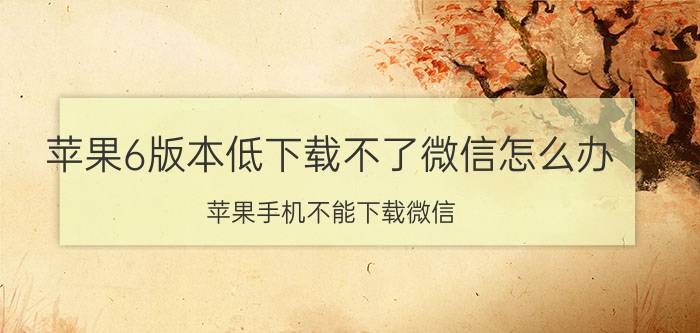 苹果6版本低下载不了微信怎么办

苹果手机不能下载微信